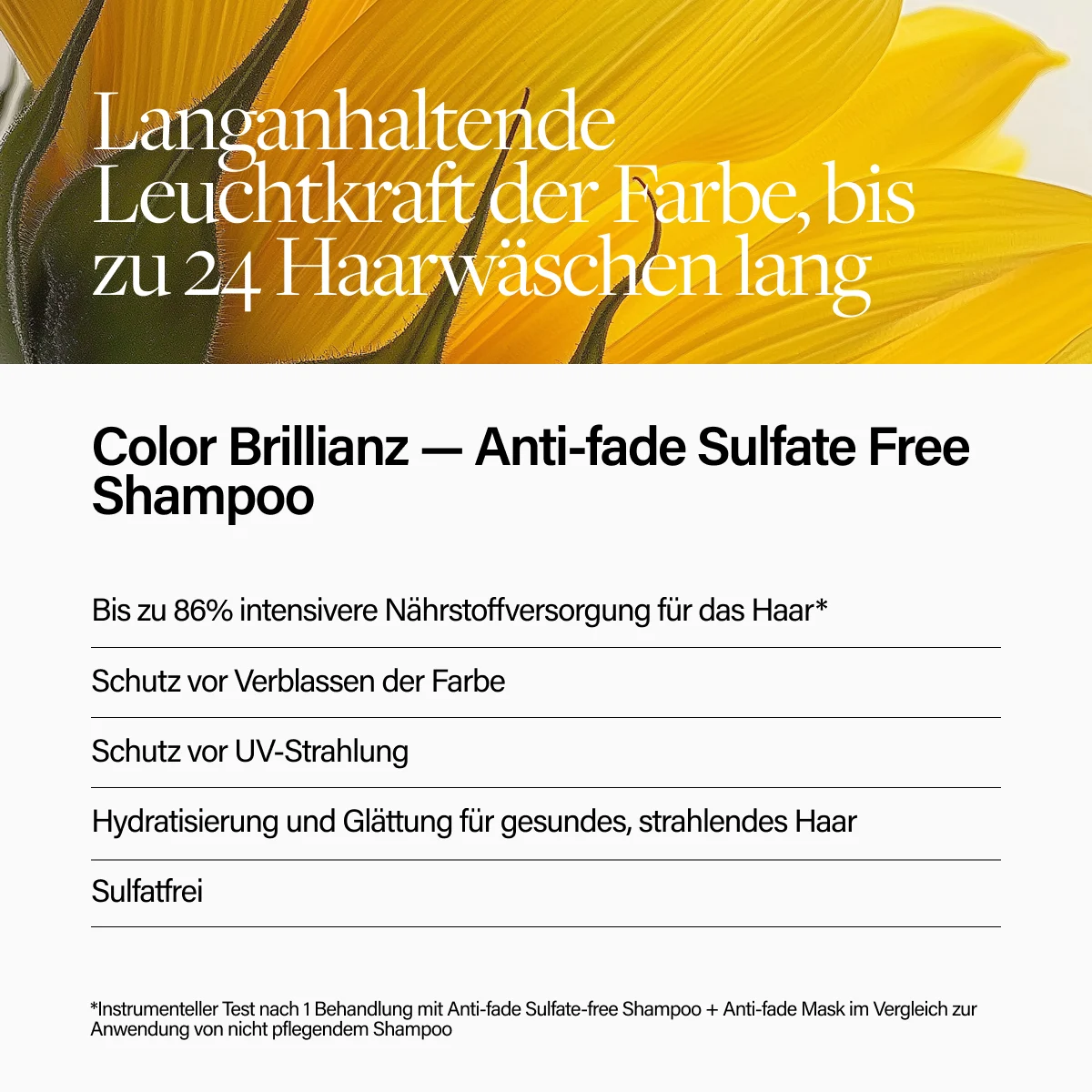 Langanhaltende Leuchtkraft der Farbe, bis zu 24 Haarwäschen lang

Color Brillianz — Anti-fade Sulfate Free Shampoo

Bis zu 86% intensivere Nährstoffversorgung für das Haar*

Schutz vor Verblassen der Farbe

Schutz vor UV-Strahlung

Hydratisierung und Glättung für gesundes, strahlendes Haar

Sulfatfrei

*Instrumenteller Test nach 1 Behandlung mit Anti-fade Sulfate-free Shampoo + Anti-fade Mask im Vergleich zur Anwendung von nicht pflegendem Shampoo